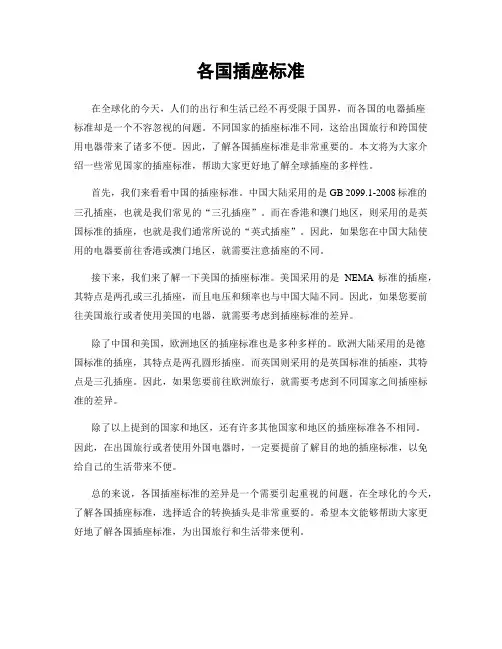 各国插座标准

在全球化的今天，人们的出行和生活已经不再受限于国界，而各国的电器插座标准却是一个不容忽视的问题。不同国家的插座标准不同，这给出国旅行和跨国使用电器带来了诸多不便。因此，了解各国插座标准是非常重要的。本文将为大家介绍一些常见国家的插座标准，帮助大家更好地了解全球插座的多样性。

首先，我们来看看中国的插座标准。中国大陆采用的是 GB 2099.1-2008 标准的三孔插座，也就是我们常见的“三孔插座”。而在香港和澳门地区，则采用的是英国标准的插座，也就是我们通常所说的“英式插座”。因此，如果您在中国大陆使用的电器要前往香港或澳门地区，就需要注意插座的不同。

接下来，我们来了解一下美国的插座标准。美国采用的是 NEMA 标准的插座，其特点是两孔或三孔插座，而且电压和频率也与中国大陆不同。因此，如果您要前往美国旅行或者使用美国的电器，就需要考虑到插座标准的差异。

除了中国和美国，欧洲地区的插座标准也是多种多样的。欧洲大陆采用的是德国标准的插座，其特点是两孔圆形插座。而英国则采用的是英国标准的插座，其特点是三孔插座。因此，如果您要前往欧洲旅行，就需要考虑到不同国家之间插座标准的差异。

除了以上提到的国家和地区，还有许多其他国家和地区的插座标准各不相同。因此，在出国旅行或者使用外国电器时，一定要提前了解目的地的插座标准，以免给自己的生活带来不便。

总的来说，各国插座标准的差异是一个需要引起重视的问题。在全球化的今天，了解各国插座标准，选择适合的转换插头是非常重要的。希望本文能够帮助大家更好地了解各国插座标准，为出国旅行和生活带来便利。